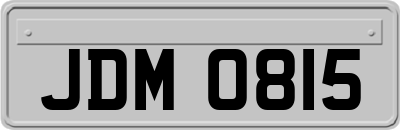 JDM 0815